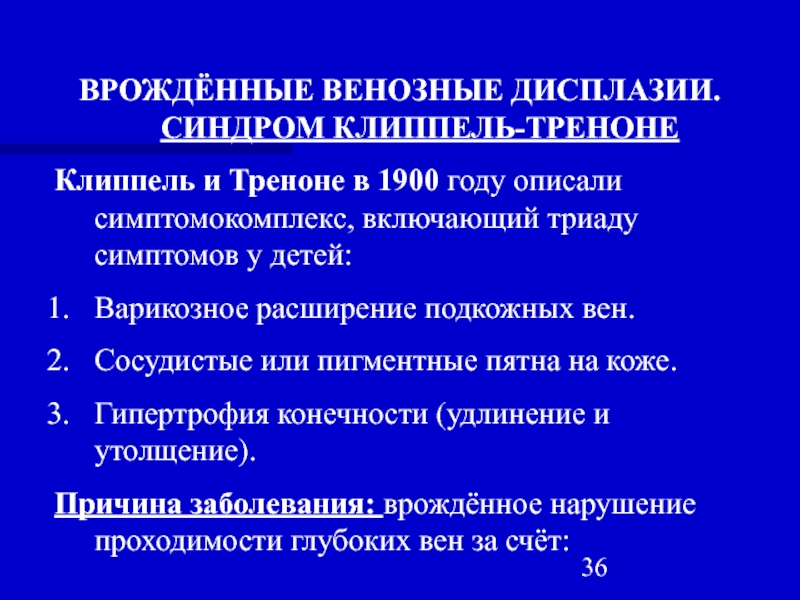 ВРОЖДЁННЫЕ ВЕНОЗНЫЕ ДИСПЛАЗИИ. СИНДРОМ КЛИППЕЛЬ-ТРЕНОНЕ

Клиппель и Треноне в 1900 году описали симптомокомплекс, включающий триаду симптомов у детей:

1. Варикозное расширение подкожных вен.
2. Сосудистые или пигментные пятна на коже.
3. Гипертрофия конечности (удлинение и утолщение).

Причина заболевания: врождённое нарушение проходимости глубоких вен за счёт:

36